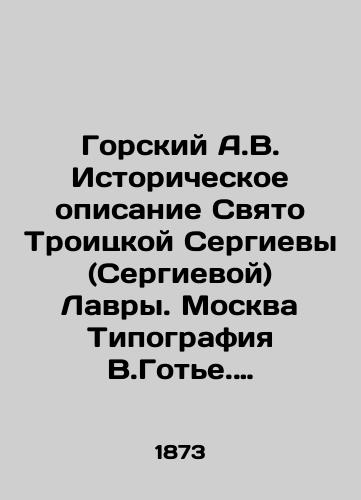 Горский А.В. Историческое описание Свято Троицкой Сергиевы (Сергиевой) Лавры. Москва Типография В.Готье....

1873